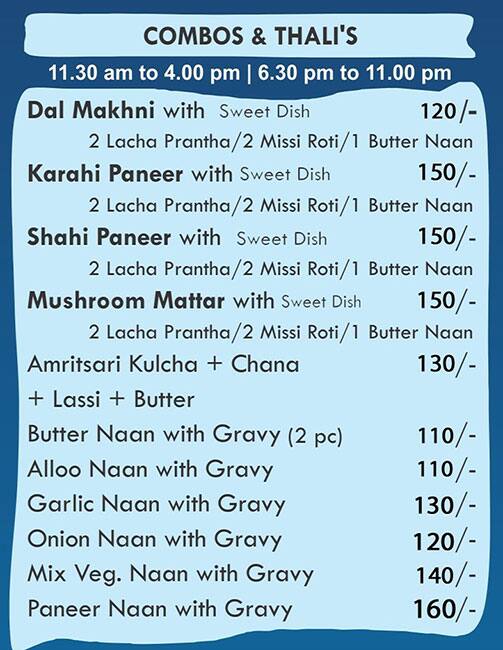 COMBOS & THALI'S

11.30 am to 4.00 pm | 6.30 pm to 11.00 pm

Dal Makhni with Sweet Dish 120/-
2 Lacha Prantha/2 Missi Roti/1 Butter Naan

Karahi Paneer with Sweet Dish 150/-
2 Lacha Prantha/2 Missi Roti/1 Butter Naan

Shahi Paneer with Sweet Dish 150/-
2 Lacha Prantha/2 Missi Roti/1 Butter Naan

Mushroom Mattar with Sweet Dish 150/-
2 Lacha Prantha/2 Missi Roti/1 Butter Naan

Amritsari Kulcha + Chana + Lassi + Butter 130/-

Butter Naan with Gravy (2 pc) 110/-

Alloo Naan with Gravy 110/-

Garlic Naan with Gravy 130/-

Onion Naan with Gravy 120/-

Mix Veg. Naan with Gravy 140/-

Paneer Naan with Gravy 160/-